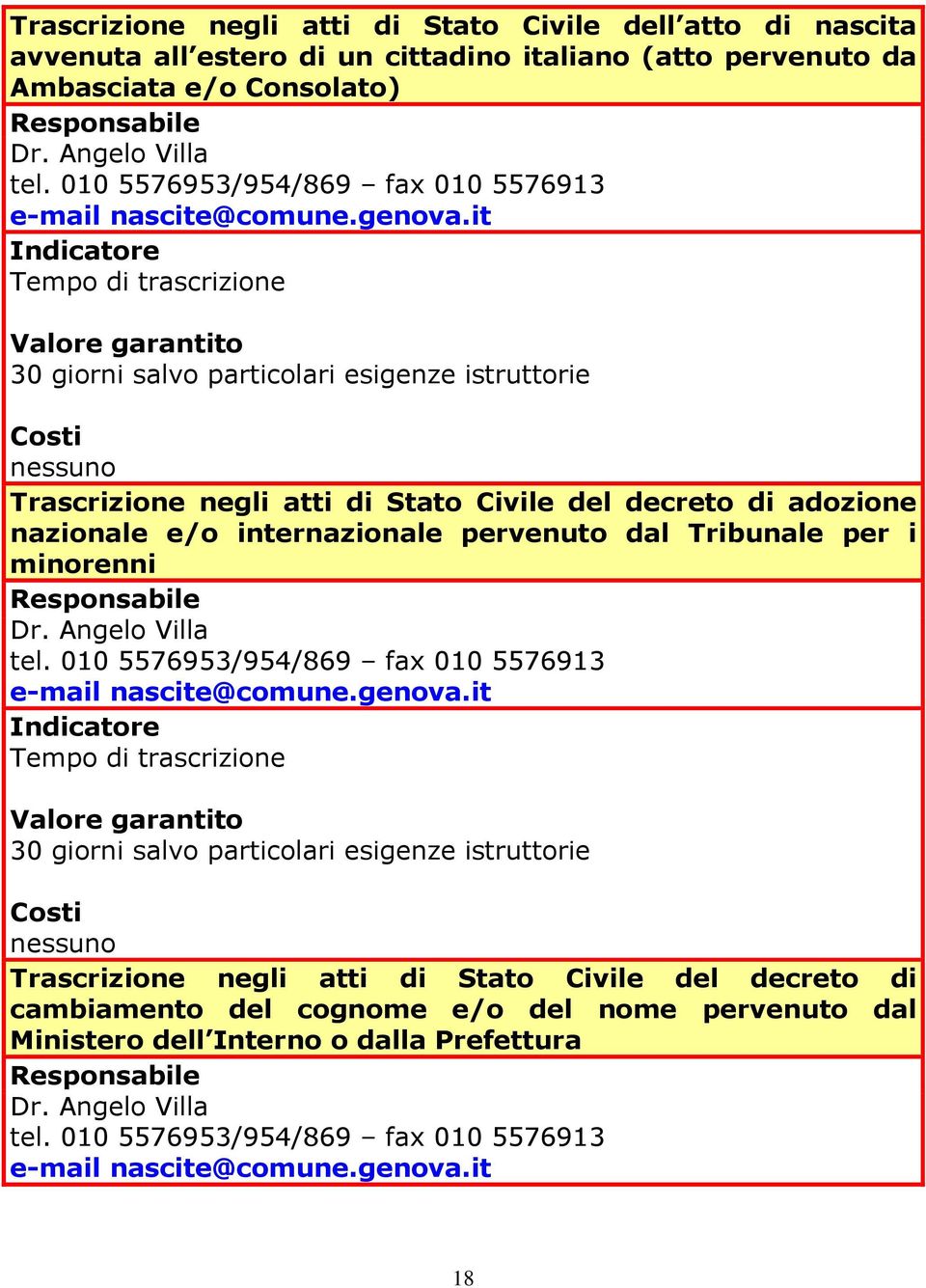 Trascrizione negli atti di Stato Civile dell'atto di nascita avvenuta all'estero di un cittadino italiano (atto pervenuto da Ambasciata e/o Consolato)

Responsabile
Dr. Angelo Villa
tel. 010 5576953/954/869 – fax 010 5576913
e-mail nascite@comune.genova.it

Indicatore
Tempo di trascrizione

Valore garantito
30 giorni salvo particolari esigenze istruttorie

Costi
nessuno

Trascrizione negli atti di Stato Civile del decreto di adozione nazionale e/o internazionale pervenuto dal Tribunale per i minorenni

Responsabile
Dr. Angelo Villa
tel. 010 5576953/954/869 – fax 010 5576913
e-mail nascite@comune.genova.it

Indicatore
Tempo di trascrizione

Valore garantito
30 giorni salvo particolari esigenze istruttorie

Costi
nessuno

Trascrizione negli atti di Stato Civile del decreto di cambiamento del cognome e/o del nome pervenuto dal Ministero dell'Interno o dalla Prefettura

Responsabile
Dr. Angelo Villa
tel. 010 5576953/954/869 – fax 010 5576913
e-mail nascite@comune.genova.it

18